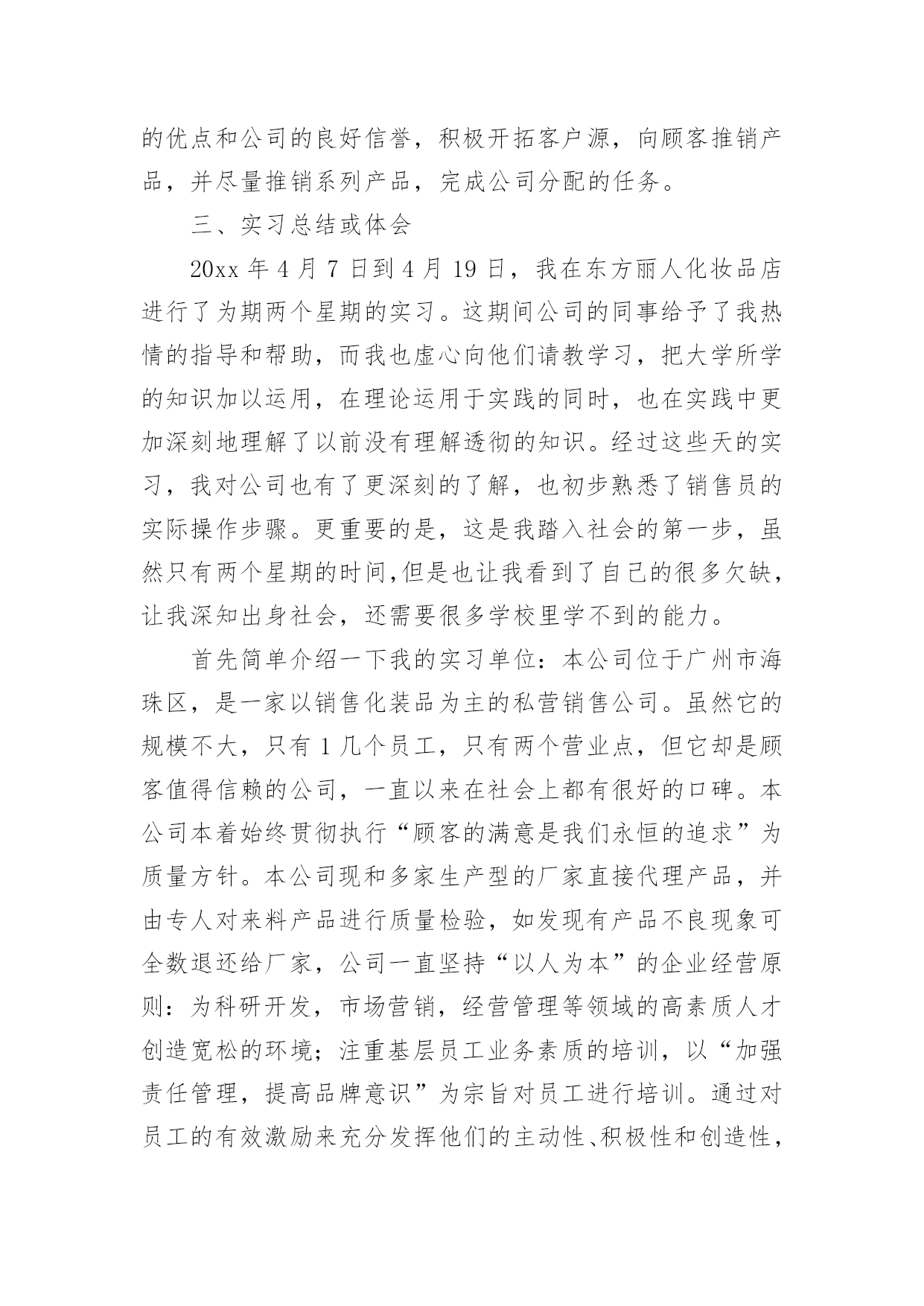 的优点和公司的良好信誉，积极开拓客户源，向顾客推销产品，并尽量推销系列产品，完成公司分配的任务。

三、实习总结或体会

20xx 年 4 月 7 日到 4 月 19 日，我在东方丽人化妆品店进行了为期两个星期的实习。这期间公司的同事给予了我热情的指导和帮助，而我也虚心向他们请教学习，把大学所学的知识加以运用，在理论运用于实践的同时，也在实践中更加深刻地理解了以前没有理解透彻的知识。经过这些天的实习，我对公司也有了更深刻的了解，也初步熟悉了销售员的实际操作步骤。更重要的是，这是我踏入社会的第一步，虽然只有两个星期的时间,但是也让我看到了自己的很多欠缺，让我深知出身社会，还需要很多学校里学不到的能力。

首先简单介绍一下我的实习单位：本公司位于广州市海珠区，是一家以销售化装品为主的私营销售公司。虽然它的规模不大，只有 1 几个员工，只有两个营业点，但它却是顾客值得信赖的公司，一直以来在社会上都有很好的口碑。本公司本着始终贯彻执行“顾客的满意是我们永恒的追求”为质量方针。本公司现和多家生产型的厂家直接代理产品，并由专人对来料产品进行质量检验，如发现有产品不良现象可全数退还给厂家，公司一直坚持“以人为本”的企业经营原则：为科研开发，市场营销，经营管理等领域的高素质人才创造宽松的环境；注重基层员工业务素质的培训，以“加强责任管理，提高品牌意识”为宗旨对员工进行培训。通过对员工的有效激励来充分发挥他们的主动性、积极性和创造性，